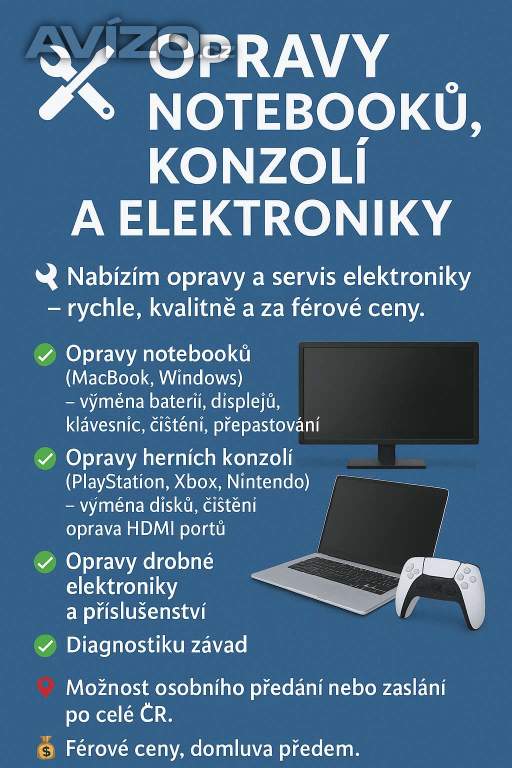 AVÍZO.cz

OPRAVY NOTEBOOKŮ, KONZOLÍ A ELEKTRONIKY

Nabízím opravy a servis elektroniky – rychle, kvalitně a za férové ceny.

Opravy notebooků (MacBook, Windows) – výměna baterií, displejů, klávesnic, čištění, přepastování

Opravy herních konzolí (PlayStation, Xbox, Nintendo) – výměna disků, čištěni oprava HDMI portů

Opravy drobné elektroniky a příslušenství

Diagnostiku závad

Možnost osobního předání nebo zaslání po celé ČR.

Férové ceny, domluva předem.